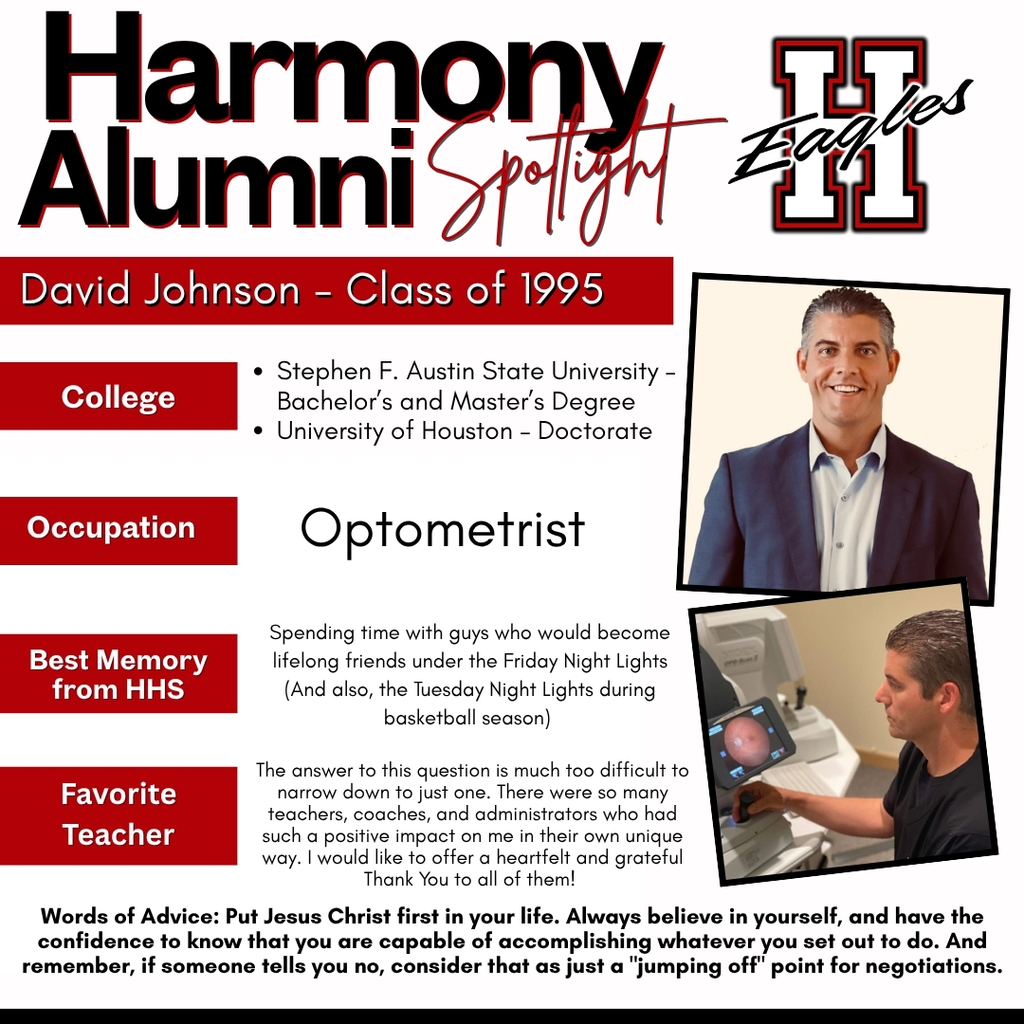 Harmony Alumni Spotlight

H Eagles

David Johnson - Class of 1995

College

• Stephen F. Austin State University - Bachelor's and Master's Degree
• University of Houston - Doctorate

Occupation

Optometrist

Best Memory from HHS

Spending time with guys who would become lifelong friends under the Friday Night Lights (And also, the Tuesday Night Lights during basketball season)

Favorite Teacher

The answer to this question is much too difficult to narrow down to just one. There were so many teachers, coaches, and administrators who had such a positive impact on me in their own unique way. I would like to offer a heartfelt and grateful Thank You to all of them!

Words of Advice: Put Jesus Christ first in your life. Always believe in yourself, and have the confidence to know that you are capable of accomplishing whatever you set out to do. And remember, if someone tells you no, consider that as just a "jumping off" point for negotiations.